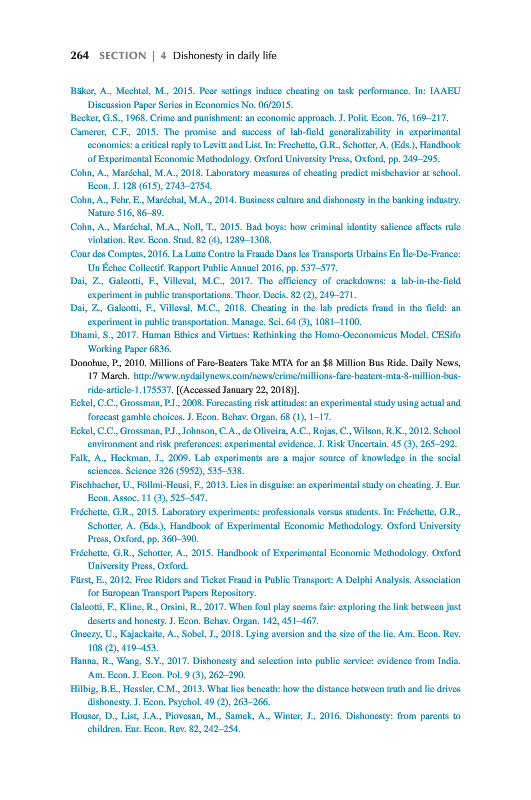 264 SECTION | 4 Dishonesty in daily life

Bäker, A., Mechtel, M., 2015. Peer settings induce cheating on task performance. In: IAAEU Discussion Paper Series in Economics No. 06/2015.

Becker, G.S., 1968. Crime and punishment: an economic approach. J. Polit. Econ. 76, 169–217.

Camerer, C.F., 2015. The promise and success of lab-field generalizability in experimental economics: a critical reply to Levitt and List. In: Frechette, G.R., Schotter, A. (Eds.), Handbook of Experimental Economic Methodology. Oxford University Press, Oxford, pp. 249–295.

Cohn, A., Maréchal, M.A., 2018. Laboratory measures of cheating predict misbehavior at school. Econ. J. 128 (615), 2743–2754.

Cohn, A., Fehr, E., Maréchal, M.A., 2014. Business culture and dishonesty in the banking industry. Nature 516, 86–89.

Cohn, A., Maréchal, M.A., Noll, T., 2015. Bad boys: how criminal identity salience affects rule violation. Rev. Econ. Stud. 82 (4), 1289–1308.

Cour des Comptes, 2016. La Lutte Contre la Fraude Dans les Transports Urbains En Île-De-France: Un Échec Collectif. Rapport Public Annuel 2016, pp. 537–577.

Dai, Z., Galeotti, F., Villeval, M.C., 2017. The efficiency of crackdowns: a lab-in-the-field experiment in public transportations. Theor. Decis. 82 (2), 249–271.

Dai, Z., Galeotti, F., Villeval, M.C., 2018. Cheating in the lab predicts fraud in the field: an experiment in public transportation. Manage. Sci. 64 (3), 1081–1100.

Dhami, S., 2017. Human Ethics and Virtues: Rethinking the Homo-Oeconomicus Model. CESifo Working Paper 6836.

Donohue, P., 2010. Millions of Fare-Beaters Take MTA for an $8 Million Bus Ride. Daily News, 17 March. http://www.nydailynews.com/news/crime/millions-fare-beaters-mta-8-million-bus-ride-article-1.175537. [(Accessed January 22, 2018)].

Eckel, C.C., Grossman, P.J., 2008. Forecasting risk attitudes: an experimental study using actual and forecast gamble choices. J. Econ. Behav. Organ. 68 (1), 1–17.

Eckel, C.C., Grossman, P.J., Johnson, C.A., de Oliveira, A.C., Rojas, C., Wilson, R.K., 2012. School environment and risk preferences: experimental evidence. J. Risk Uncertain. 45 (3), 265–292.

Falk, A., Heckman, J., 2009. Lab experiments are a major source of knowledge in the social sciences. Science 326 (5952), 535–538.

Fischbacher, U., Föllmi-Heusi, F., 2013. Lies in disguise: an experimental study on cheating. J. Eur. Econ. Assoc. 11 (3), 525–547.

Fréchette, G.R., 2015. Laboratory experiments: professionals versus students. In: Fréchette, G.R., Schotter, A. (Eds.), Handbook of Experimental Economic Methodology. Oxford University Press, Oxford, pp. 360–390.

Fréchette, G.R., Schotter, A., 2015. Handbook of Experimental Economic Methodology. Oxford University Press, Oxford.

Fürst, E., 2012. Free Riders and Ticket Fraud in Public Transport: A Delphi Analysis. Association for European Transport Papers Repository.

Galeotti, F., Kline, R., Orsini, R., 2017. When foul play seems fair: exploring the link between just deserts and honesty. J. Econ. Behav. Organ. 142, 451–467.

Gneezy, U., Kajackaite, A., Sobel, J., 2018. Lying aversion and the size of the lie. Am. Econ. Rev. 108 (2), 419–453.

Hanna, R., Wang, S.Y., 2017. Dishonesty and selection into public service: evidence from India. Am. Econ. J. Econ. Pol. 9 (3), 262–290.

Hilbig, B.E., Hessler, C.M., 2013. What lies beneath: how the distance between truth and lie drives dishonesty. J. Econ. Psychol. 49 (2), 263–266.

Houser, D., List, J.A., Piovesan, M., Samek, A., Winter, J., 2016. Dishonesty: from parents to children. Eur. Econ. Rev. 82, 242–254.